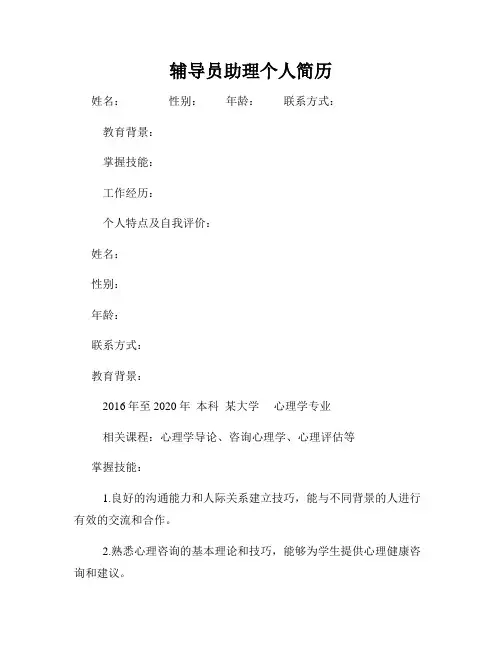 辅导员助理个人简历

姓名： 性别： 年龄： 联系方式：

教育背景：

掌握技能：

工作经历：

个人特点及自我评价：

姓名：

性别：

年龄：

联系方式：

教育背景：

2016年至2020年 本科 某大学 心理学专业

相关课程：心理学导论、咨询心理学、心理评估等

掌握技能：

1.良好的沟通能力和人际关系建立技巧，能与不同背景的人进行有效的交流和合作。

2.熟悉心理咨询的基本理论和技巧，能够为学生提供心理健康咨询和建议。